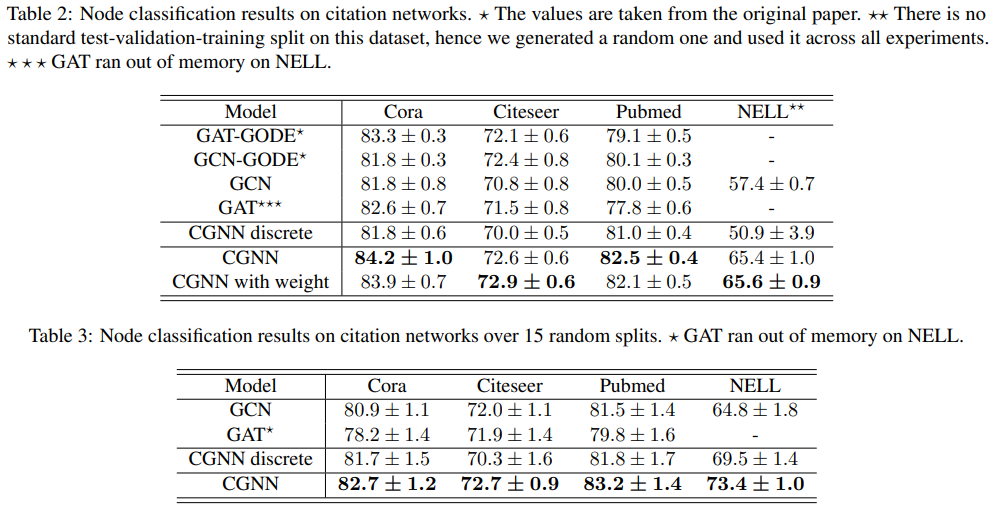 Table 2: Node classification results on citation networks. $\star$ The values are taken from the original paper. $\star\star$ There is no standard test-validation-training split on this dataset, hence we generated a random one and used it across all experiments. $\star\star\star$ GAT ran out of memory on NELL.

| Model | Cora | Citeseer | Pubmed | NELL$^{\star\star}$ |
|---|---|---|---|---|
| GAT-GODE$^{\star}$ | $83.3 \pm 0.3$ | $72.1 \pm 0.6$ | $79.1 \pm 0.5$ | - |
| GCN-GODE$^{\star}$ | $81.8 \pm 0.3$ | $72.4 \pm 0.8$ | $80.1 \pm 0.3$ | - |
| GCN | $81.8 \pm 0.8$ | $70.8 \pm 0.8$ | $80.0 \pm 0.5$ | $57.4 \pm 0.7$ |
| GAT$^{\star\star\star}$ | $82.6 \pm 0.7$ | $71.5 \pm 0.8$ | $77.8 \pm 0.6$ | - |
| CGNN discrete | $81.8 \pm 0.6$ | $70.0 \pm 0.5$ | $81.0 \pm 0.4$ | $50.9 \pm 3.9$ |
| CGNN | $84.2 \pm 1.0$ | $72.6 \pm 0.6$ | $82.5 \pm 0.4$ | $65.4 \pm 1.0$ |
| CGNN with weight | $83.9 \pm 0.7$ | $72.9 \pm 0.6$ | $82.1 \pm 0.5$ | $65.6 \pm 0.9$ |

Table 3: Node classification results on citation networks over 15 random splits. $\star$ GAT ran out of memory on NELL.

| Model | Cora | Citeseer | Pubmed | NELL |
|---|---|---|---|---|
| GCN | $80.9 \pm 1.1$ | $72.0 \pm 1.1$ | $81.5 \pm 1.4$ | $64.8 \pm 1.8$ |
| GAT$^{\star}$ | $78.2 \pm 1.4$ | $71.9 \pm 1.4$ | $79.8 \pm 1.6$ | - |
| CGNN discrete | $81.7 \pm 1.5$ | $70.3 \pm 1.6$ | $81.8 \pm 1.7$ | $69.5 \pm 1.4$ |
| CGNN | $82.7 \pm 1.2$ | $72.7 \pm 0.9$ | $83.2 \pm 1.4$ | $73.4 \pm 1.0$ |